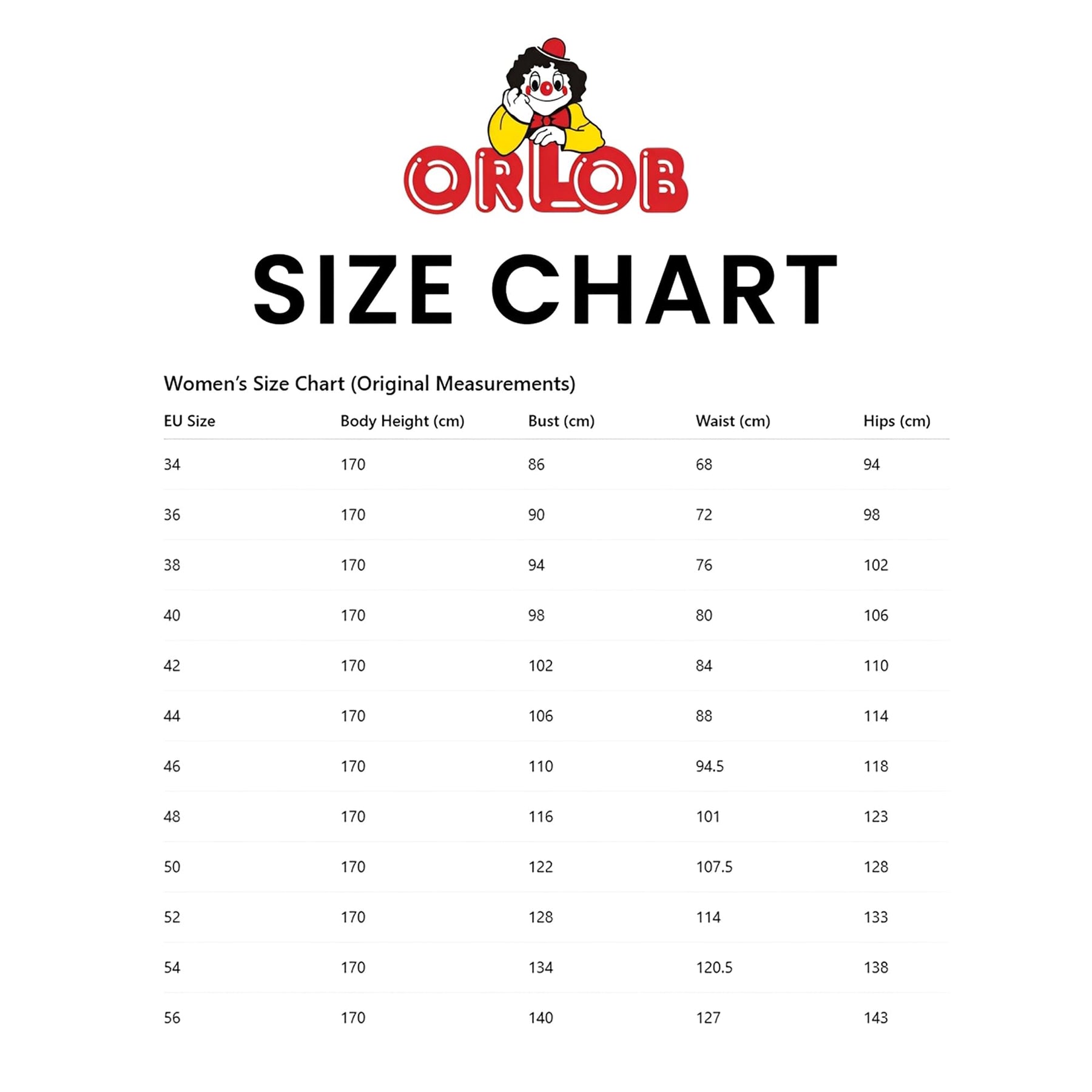 ORLOB

SIZE CHART

Women's Size Chart (Original Measurements)

| EU Size | Body Height (cm) | Bust (cm) | Waist (cm) | Hips (cm) |
|---|---|---|---|---|
| 34 | 170 | 86 | 68 | 94 |
| 36 | 170 | 90 | 72 | 98 |
| 38 | 170 | 94 | 76 | 102 |
| 40 | 170 | 98 | 80 | 106 |
| 42 | 170 | 102 | 84 | 110 |
| 44 | 170 | 106 | 88 | 114 |
| 46 | 170 | 110 | 94.5 | 118 |
| 48 | 170 | 116 | 101 | 123 |
| 50 | 170 | 122 | 107.5 | 128 |
| 52 | 170 | 128 | 114 | 133 |
| 54 | 170 | 134 | 120.5 | 138 |
| 56 | 170 | 140 | 127 | 143 |